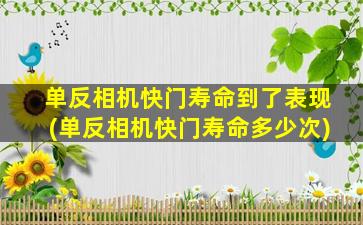 单反相机快门寿命到了表现
(单反相机快门寿命多少次)